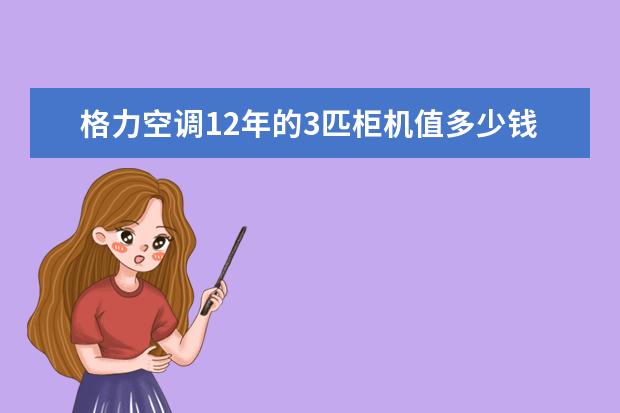 格力空调12年的3匹柜机值多少钱